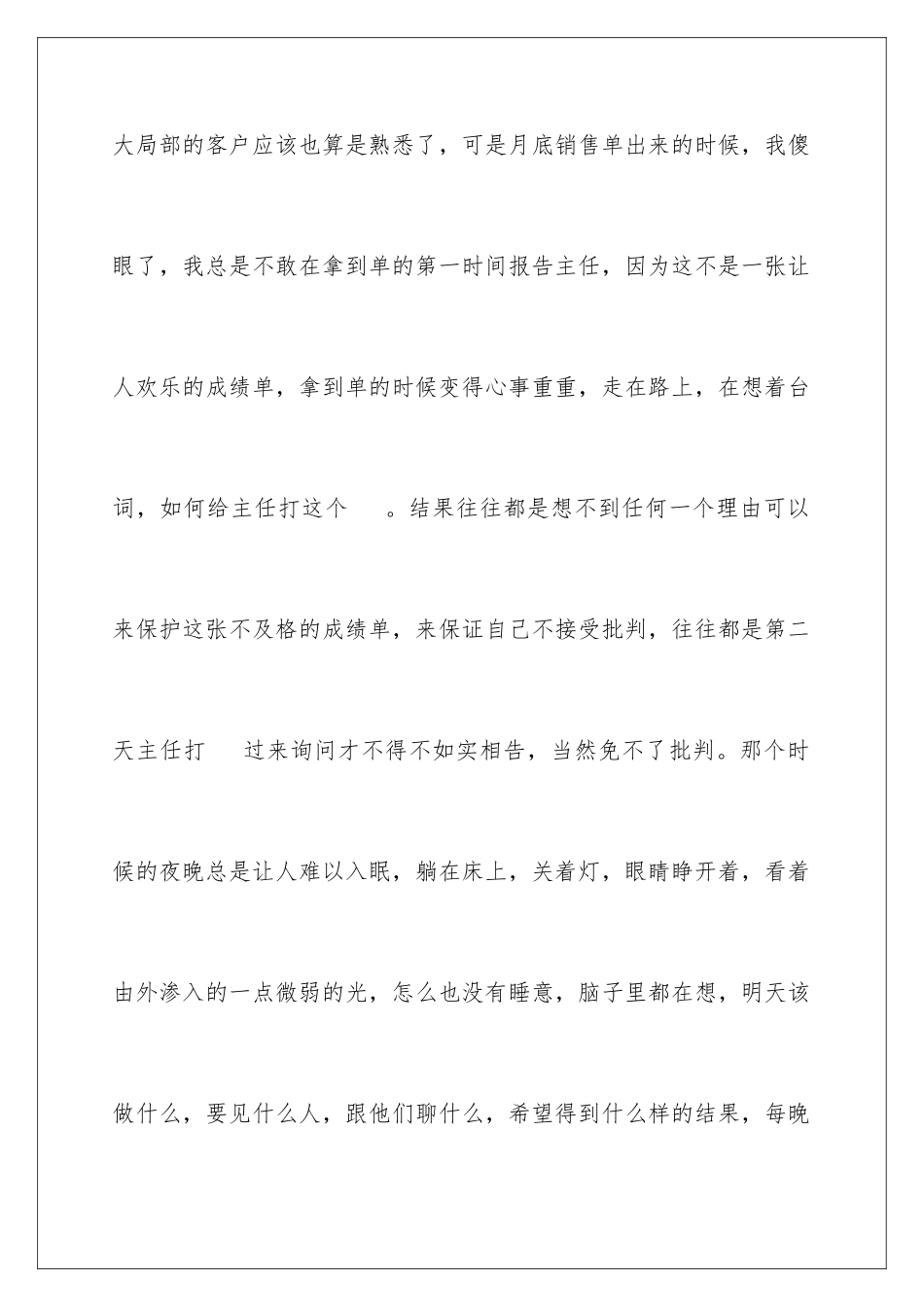 大局部的客户应该也算是熟悉了，可是月底销售单出来的时候，我傻眼了，我总是不敢在拿到单的第一时间报告主任，因为这不是一张让人欢乐的成绩单，拿到单的时候变得心事重重，走在路上，在想着台词，如何给主任打这个 。结果往往都是想不到任何一个理由可以来保护这张不及格的成绩单，来保证自己不接受批判，往往都是第二天主任打 过来询问才不得不如实相告，当然免不了批判。那个时候的夜晚总是让人难以入眠，躺在床上，关着灯，眼睛睁开着，看着由外渗入的一点微弱的光，怎么也没有睡意，脑子里都在想，明天该做什么，要见什么人，跟他们聊什么，希望得到什么样的结果，每晚